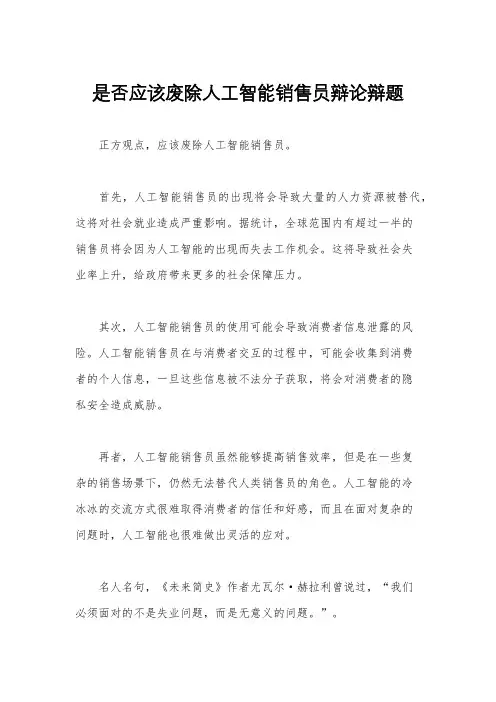 是否应该废除人工智能销售员辩论辩题

正方观点，应该废除人工智能销售员。

首先，人工智能销售员的出现将会导致大量的人力资源被替代，这将对社会就业造成严重影响。据统计，全球范围内有超过一半的销售员将会因为人工智能的出现而失去工作机会。这将导致社会失业率上升，给政府带来更多的社会保障压力。

其次，人工智能销售员的使用可能会导致消费者信息泄露的风险。人工智能销售员在与消费者交互的过程中，可能会收集到消费者的个人信息，一旦这些信息被不法分子获取，将会对消费者的隐私安全造成威胁。

再者，人工智能销售员虽然能够提高销售效率，但是在一些复杂的销售场景下，仍然无法替代人类销售员的角色。人工智能的冷冰冰的交流方式很难取得消费者的信任和好感，而且在面对复杂的问题时，人工智能也很难做出灵活的应对。

名人名句，《未来简史》作者尤瓦尔·赫拉利曾说过，“我们必须面对的不是失业问题，而是无意义的问题。”。